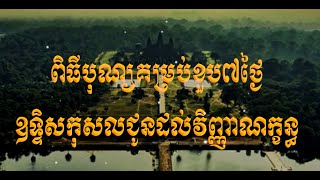 ពិធីបុណ្យគម្រប់ខួប៧ថ្ងៃ
ឧទ្ទិសកុសលជូនដល់វិញ្ញាណក្ខន្ធ